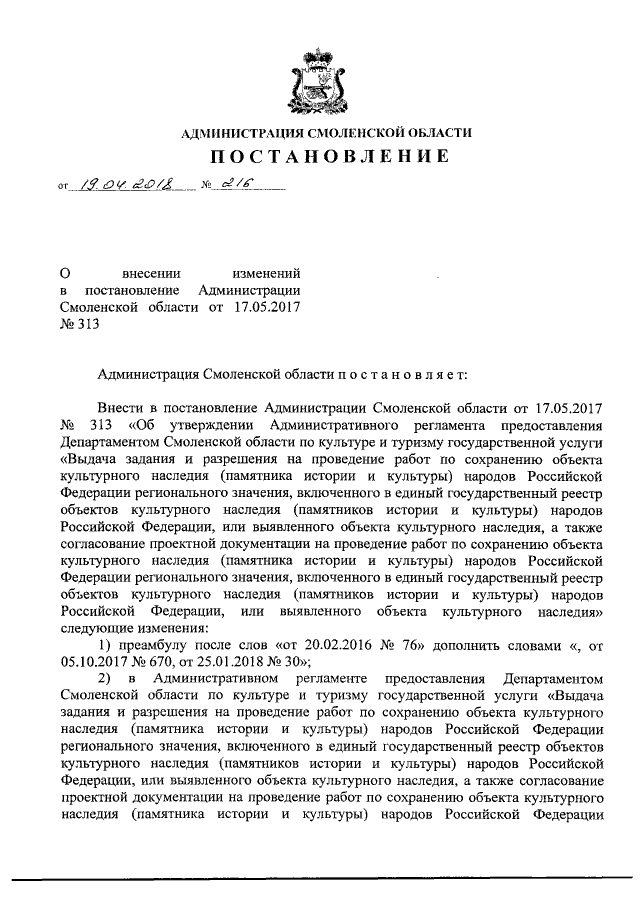 АДМИНИСТРАЦИЯ СМОЛЕНСКОЙ ОБЛАСТИ

ПОСТАНОВЛЕНИЕ

от 19.04.2018 № 216

О внесении изменений в постановление Администрации Смоленской области от 17.05.2017 № 313

Администрация Смоленской области п о с т а н о в л я е т:

Внести в постановление Администрации Смоленской области от 17.05.2017 № 313 «Об утверждении Административного регламента предоставления Департаментом Смоленской области по культуре и туризму государственной услуги «Выдача задания и разрешения на проведение работ по сохранению объекта культурного наследия (памятника истории и культуры) народов Российской Федерации регионального значения, включенного в единый государственный реестр объектов культурного наследия (памятников истории и культуры) народов Российской Федерации, или выявленного объекта культурного наследия, а также согласование проектной документации на проведение работ по сохранению объекта культурного наследия (памятника истории и культуры) народов Российской Федерации регионального значения, включенного в единый государственный реестр объектов культурного наследия (памятников истории и культуры) народов Российской Федерации, или выявленного объекта культурного наследия» следующие изменения:

1) преамбулу после слов «от 20.02.2016 № 76» дополнить словами «, от 05.10.2017 № 670, от 25.01.2018 № 30»;

2) в Административном регламенте предоставления Департаментом Смоленской области по культуре и туризму государственной услуги «Выдача задания и разрешения на проведение работ по сохранению объекта культурного наследия (памятника истории и культуры) народов Российской Федерации регионального значения, включенного в единый государственный реестр объектов культурного наследия (памятников истории и культуры) народов Российской Федерации, или выявленного объекта культурного наследия, а также согласование проектной документации на проведение работ по сохранению объекта культурного наследия (памятника истории и культуры) народов Российской Федерации